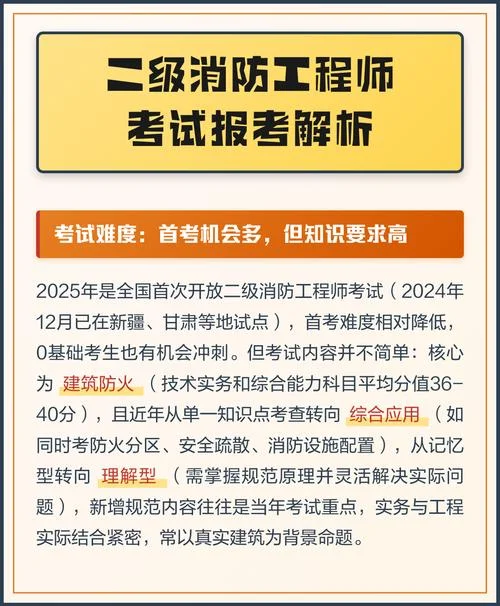 二级消防工程师
考试报考解析

考试难度：首考机会多，但知识要求高

2025年是全国首次开放二级消防工程师考试（2024年12月已在新疆、甘肃等地试点），首考难度相对降低，0基础考生也有机会冲刺。但考试内容并不简单：核心为 建筑防火 （技术实务和综合能力科目平均分值36-40分），且近年从单一知识点考查转向 综合应用 （如同时考防火分区、安全疏散、消防设施配置），从记忆型转向 理解型 （需掌握规范原理并灵活解决实际问题），新增规范内容往往是当年考试重点，实务与工程实际结合紧密，常以真实建筑为背景命题。